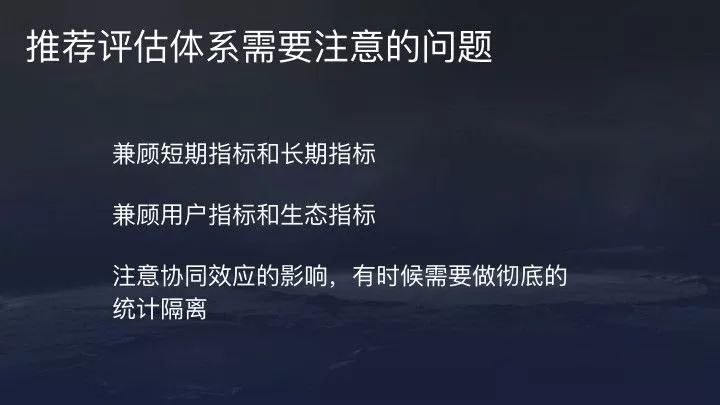 推荐评估体系需要注意的问题

兼顾短期指标和长期指标

兼顾用户指标和生态指标

注意协同效应的影响，有时候需要做彻底的统计隔离